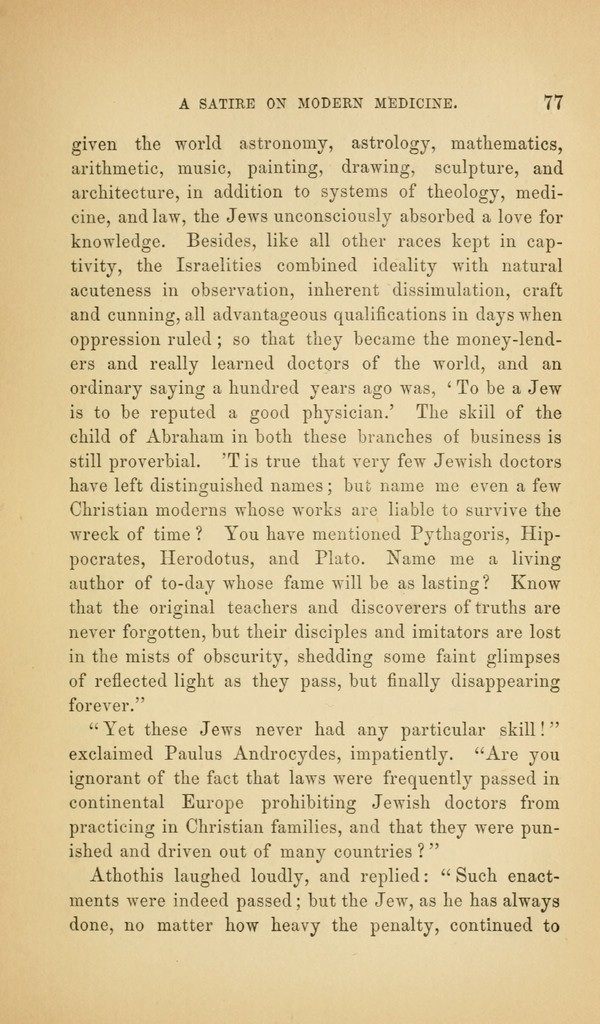 A SATIRE ON MODERN MEDICINE. 77

given the world astronomy, astrology, mathematics, arithmetic, music, painting, drawing, sculpture, and architecture, in addition to systems of theology, medicine, and law, the Jews unconsciously absorbed a love for knowledge. Besides, like all other races kept in captivity, the Israelities combined ideality with natural acuteness in observation, inherent dissimulation, craft and cunning, all advantageous qualifications in days when oppression ruled; so that they became the money-lenders and really learned doctors of the world, and an ordinary saying a hundred years ago was, 'To be a Jew is to be reputed a good physician.' The skill of the child of Abraham in both these branches of business is still proverbial. 'T is true that very few Jewish doctors have left distinguished names; but name me even a few Christian moderns whose works are liable to survive the wreck of time? You have mentioned Pythagoris, Hippocrates, Herodotus, and Plato. Name me a living author of to-day whose fame will be as lasting? Know that the original teachers and discoverers of truths are never forgotten, but their disciples and imitators are lost in the mists of obscurity, shedding some faint glimpses of reflected light as they pass, but finally disappearing forever."

"Yet these Jews never had any particular skill!" exclaimed Paulus Androcydes, impatiently. "Are you ignorant of the fact that laws were frequently passed in continental Europe prohibiting Jewish doctors from practicing in Christian families, and that they were punished and driven out of many countries?"

Athothis laughed loudly, and replied: "Such enactments were indeed passed; but the Jew, as he has always done, no matter how heavy the penalty, continued to